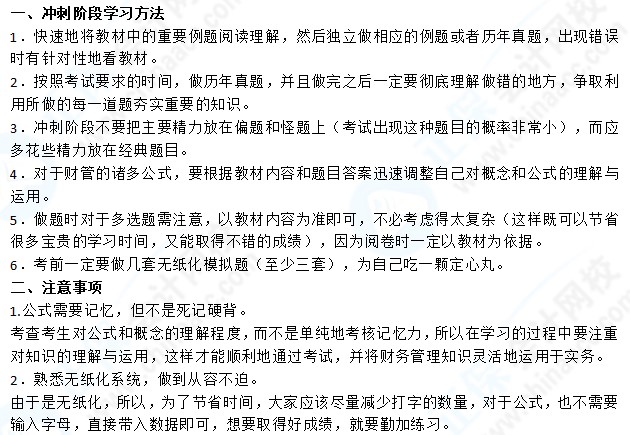 一、冲刺阶段学习方法
1．快速地将教材中的重要例题阅读理解，然后独立做相应的例题或者历年真题，出现错误时有针对性地看教材。
2．按照考试要求的时间，做历年真题，并且做完之后一定要彻底理解做错的地方，争取利用所做的每一道题夯实重要的知识。
3．冲刺阶段不要把主要精力放在偏题和怪题上（考试出现这种题目的概率非常小），而应多花些精力放在经典题目。
4．对于财管的诸多公式，要根据教材内容和题目答案迅速调整自己对概念和公式的理解与运用。
5．做题时对于多选题需注意，以教材内容为准即可，不必考虑得太复杂（这样既可以节省很多宝贵的学习时间，又能取得不错的成绩），因为阅卷时一定以教材为依据。
6．考前一定要做几套无纸化模拟题（至少三套），为自己吃一颗定心丸。
二、注意事项
1.公式需要记忆，但不是死记硬背。
考查考生对公式和概念的理解程度，而不是单纯地考核记忆力，所以在学习的过程中要注重对知识的理解与运用，这样才能顺利地通过考试，并将财务管理知识灵活地运用于实务。
2．熟悉无纸化系统，做到从容不迫。
由于是无纸化，所以，为了节省时间，大家应该尽量减少打字的数量，对于公式，也不需要输入字母，直接带入数据即可，想要取得好成绩，就要勤加练习。